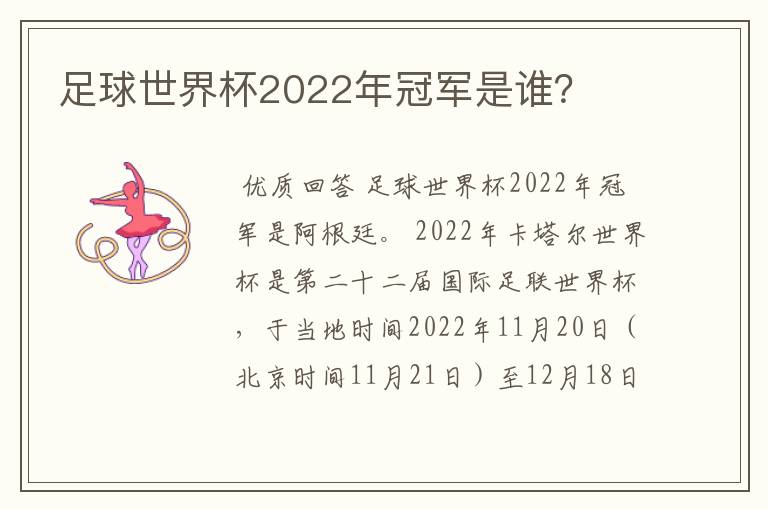 足球世界杯2022年冠军是谁?

优质回答 足球世界杯2022年冠军是阿根廷。 2022年卡塔尔世界杯是第二十二届国际足联世界杯，于当地时间2022年11月20日（北京时间11月21日）至12月18日